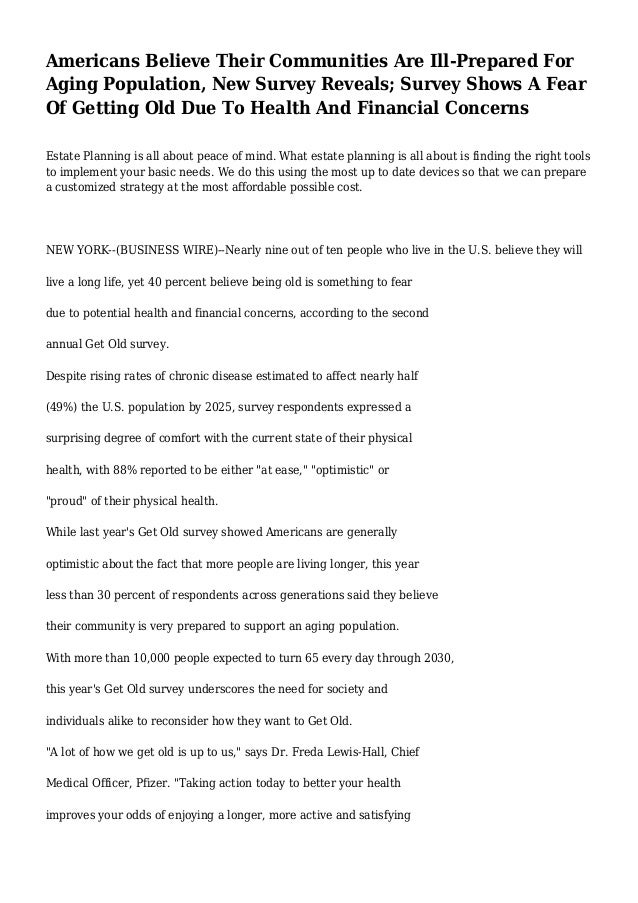 Americans Believe Their Communities Are Ill-Prepared For Aging Population, New Survey Reveals; Survey Shows A Fear Of Getting Old Due To Health And Financial Concerns

Estate Planning is all about peace of mind. What estate planning is all about is finding the right tools to implement your basic needs. We do this using the most up to date devices so that we can prepare a customized strategy at the most affordable possible cost.

NEW YORK--(BUSINESS WIRE)--Nearly nine out of ten people who live in the U.S. believe they will live a long life, yet 40 percent believe being old is something to fear due to potential health and financial concerns, according to the second annual Get Old survey.

Despite rising rates of chronic disease estimated to affect nearly half (49%) the U.S. population by 2025, survey respondents expressed a surprising degree of comfort with the current state of their physical health, with 88% reported to be either "at ease," "optimistic" or "proud" of their physical health.

While last year's Get Old survey showed Americans are generally optimistic about the fact that more people are living longer, this year less than 30 percent of respondents across generations said they believe their community is very prepared to support an aging population.

With more than 10,000 people expected to turn 65 every day through 2030, this year's Get Old survey underscores the need for society and individuals alike to reconsider how they want to Get Old.

"A lot of how we get old is up to us," says Dr. Freda Lewis-Hall, Chief Medical Officer, Pfizer. "Taking action today to better your health improves your odds of enjoying a longer, more active and satisfying